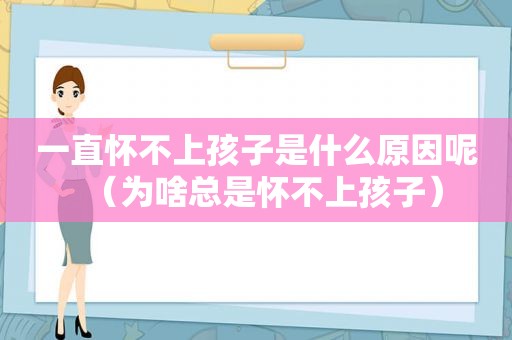 一直怀不上孩子是什么原因呢（为啥总是怀不上孩子）